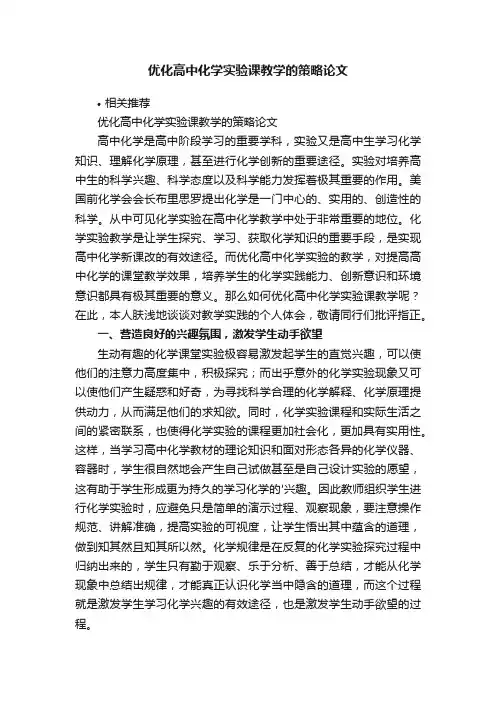 优化高中化学实验课教学的策略论文

• 相关推荐

优化高中化学实验课教学的策略论文

高中化学是高中阶段学习的重要学科，实验又是高中生学习化学知识、理解化学原理，甚至进行化学创新的重要途径。实验对培养高中生的科学兴趣、科学态度以及科学能力发挥着极其重要的作用。美国前化学会会长布里思罗提出化学是一门中心的、实用的、创造性的科学。从中可见化学实验在高中化学教学中处于非常重要的地位。化学实验教学是让学生探究、学习、获取化学知识的重要手段，是实现高中化学新课改的有效途径。而优化高中化学实验的教学，对提高高中化学的课堂教学效果，培养学生的化学实践能力、创新意识和环境意识都具有极其重要的意义。那么如何优化高中化学实验课教学呢？在此，本人肤浅地谈谈对教学实践的个人体会，敬请同行们批评指正。

一、营造良好的兴趣氛围，激发学生动手欲望

生动有趣的化学课堂实验极容易激发起学生的直觉兴趣，可以使他们的注意力高度集中，积极探究；而出乎意外的化学实验现象又可以使他们产生疑惑和好奇，为寻找科学合理的化学解释、化学原理提供动力，从而满足他们的求知欲。同时，化学实验课程和实际生活之间的紧密联系，也使得化学实验的课程更加社会化，更加具有实用性。这样，当学习高中化学教材的理论知识和面对形态各异的化学仪器、容器时，学生很自然地会产生自己试做甚至是自己设计实验的愿望，这有助于学生形成更为持久的学习化学的'兴趣。因此教师组织学生进行化学实验时，应避免只是简单的演示过程、观察现象，要注意操作规范、讲解准确，提高实验的可视度，让学生悟出其中蕴含的道理，做到知其然且知其所以然。化学规律是在反复的化学实验探究过程中归纳出来的，学生只有勤于观察、乐于分析、善于总结，才能从化学现象中总结出规律，才能真正认识化学当中隐含的道理，而这个过程就是激发学生学习化学兴趣的有效途径，也是激发学生动手欲望的过程。